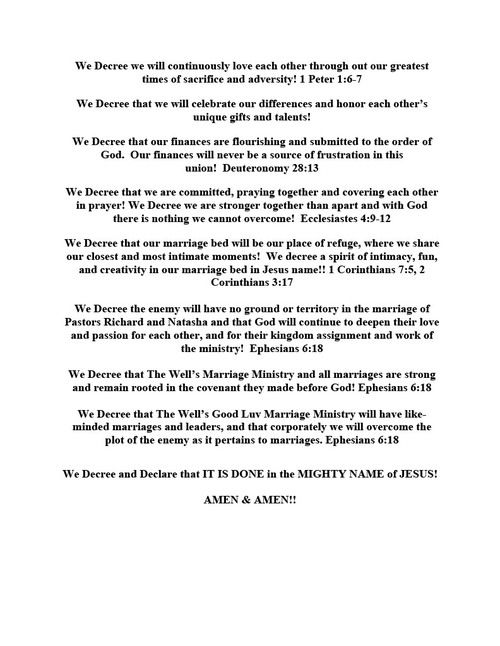 We Decree we will continuously love each other through out our greatest times of sacrifice and adversity! 1 Peter 1:6-7

We Decree that we will celebrate our differences and honor each other's unique gifts and talents!

We Decree that our finances are flourishing and submitted to the order of God. Our finances will never be a source of frustration in this union! Deuteronomy 28:13

We Decree that we are committed, praying together and covering each other in prayer! We Decree we are stronger together than apart and with God there is nothing we cannot overcome! Ecclesiastes 4:9-12

We Decree that our marriage bed will be our place of refuge, where we share our closest and most intimate moments! We decree a spirit of intimacy, fun, and creativity in our marriage bed in Jesus name!! 1 Corinthians 7:5, 2 Corinthians 3:17

We Decree the enemy will have no ground or territory in the marriage of Pastors Richard and Natasha and that God will continue to deepen their love and passion for each other, and for their kingdom assignment and work of the ministry! Ephesians 6:18

We Decree that The Well's Marriage Ministry and all marriages are strong and remain rooted in the covenant they made before God! Ephesians 6:18

We Decree that The Well's Good Luv Marriage Ministry will have like-minded marriages and leaders, and that corporately we will overcome the plot of the enemy as it pertains to marriages. Ephesians 6:18

We Decree and Declare that IT IS DONE in the MIGHTY NAME of JESUS!

AMEN & AMEN!!